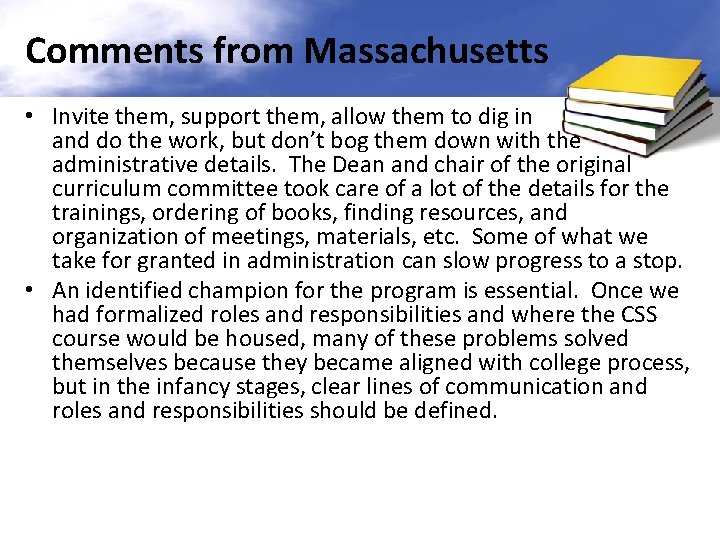 Comments from Massachusetts

• Invite them, support them, allow them to dig in and do the work, but don't bog them down with the administrative details. The Dean and chair of the original curriculum committee took care of a lot of the details for the trainings, ordering of books, finding resources, and organization of meetings, materials, etc. Some of what we take for granted in administration can slow progress to a stop.

• An identified champion for the program is essential. Once we had formalized roles and responsibilities and where the CSS course would be housed, many of these problems solved themselves because they became aligned with college process, but in the infancy stages, clear lines of communication and roles and responsibilities should be defined.